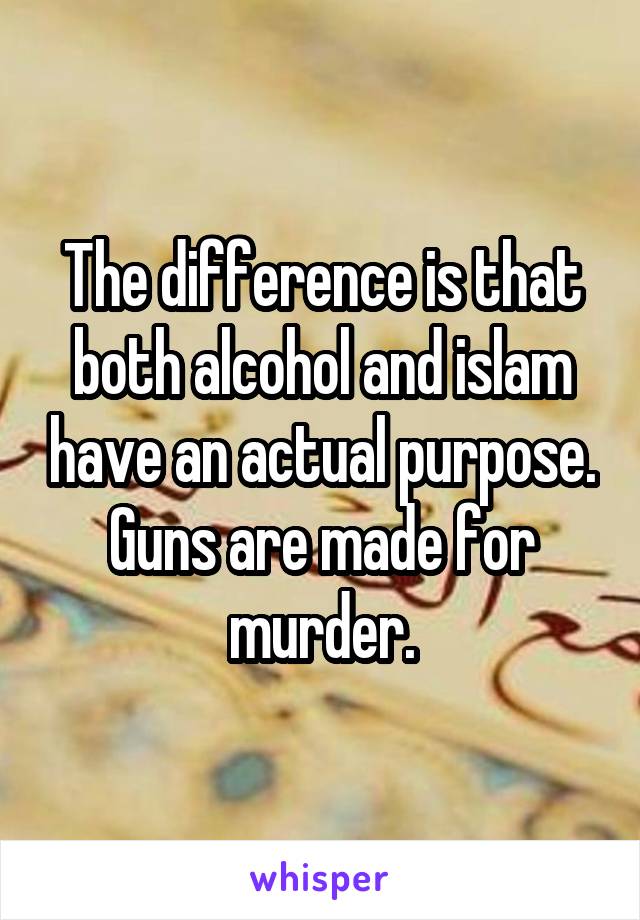 The difference is that both alcohol and islam have an actual purpose. Guns are made for murder.

whisper